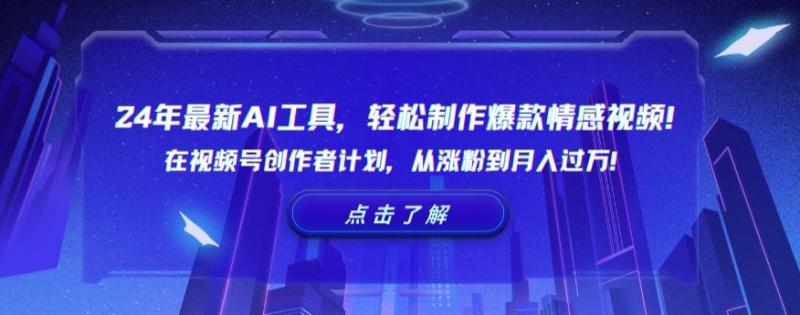 24年最新AI工具，轻松制作爆款情感视频！
在视频号创作者计划，从涨粉到月入过万！

点击了解